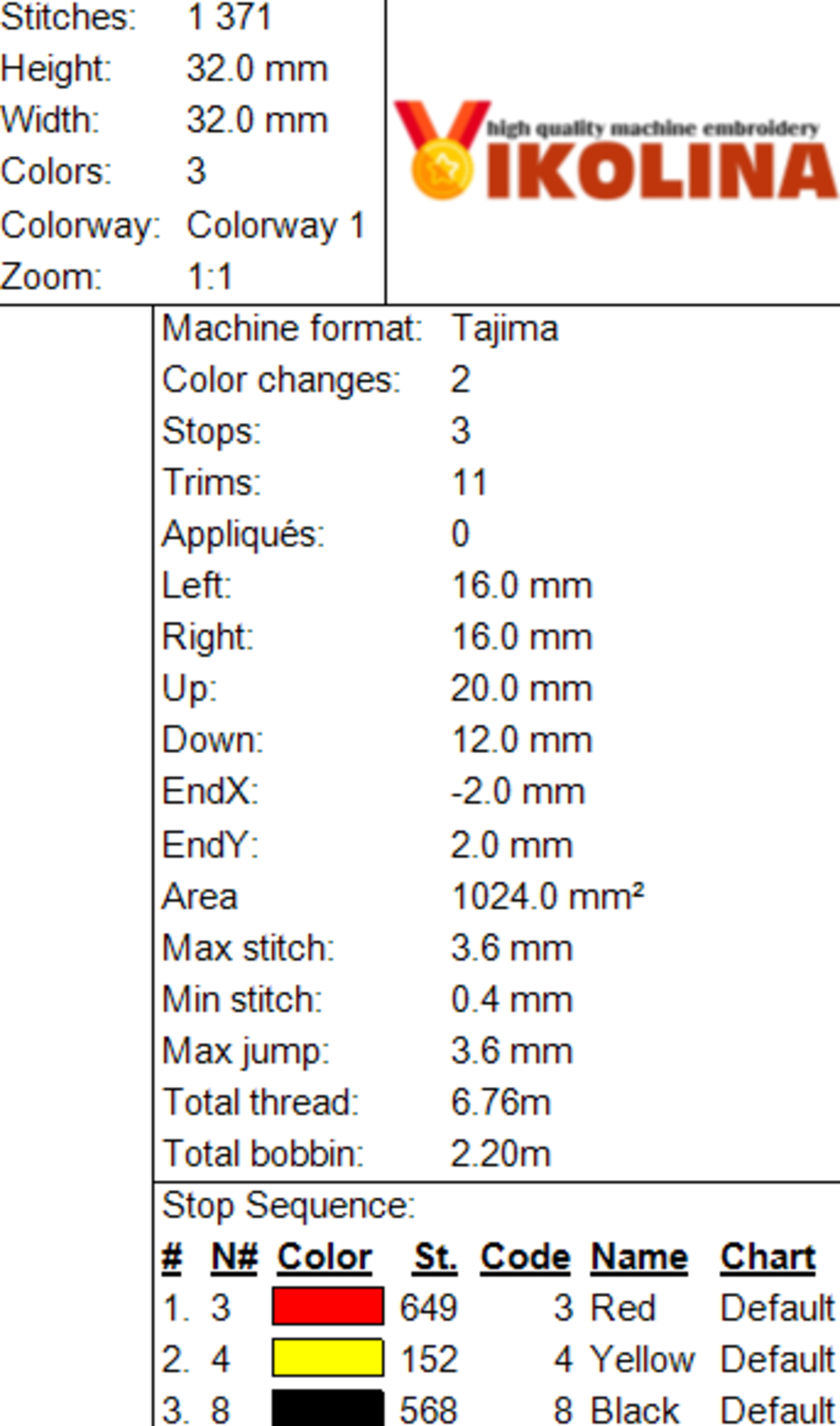 Stitches: 1 371
Height: 32.0 mm
Width: 32.0 mm
Colors: 3
Colorway: Colorway 1
Zoom: 1:1

high quality machine embroidery
VIKOLINA

Machine format: Tajima
Color changes: 2
Stops: 3
Trims: 11
Appliqués: 0
Left: 16.0 mm
Right: 16.0 mm
Up: 20.0 mm
Down: 12.0 mm
EndX: -2.0 mm
EndY: 2.0 mm
Area 1024.0 mm²
Max stitch: 3.6 mm
Min stitch: 0.4 mm
Max jump: 3.6 mm
Total thread: 6.76m
Total bobbin: 2.20m

Stop Sequence:

| # | N# | Color | St. | Code | Name | Chart |
|---|---|---|---|---|---|---|
| 1. | 3 | | 649 | 3 | Red | Default |
| 2. | 4 | | 152 | 4 | Yellow | Default |
| 3. | 8 | | 568 | 8 | Black | Default |